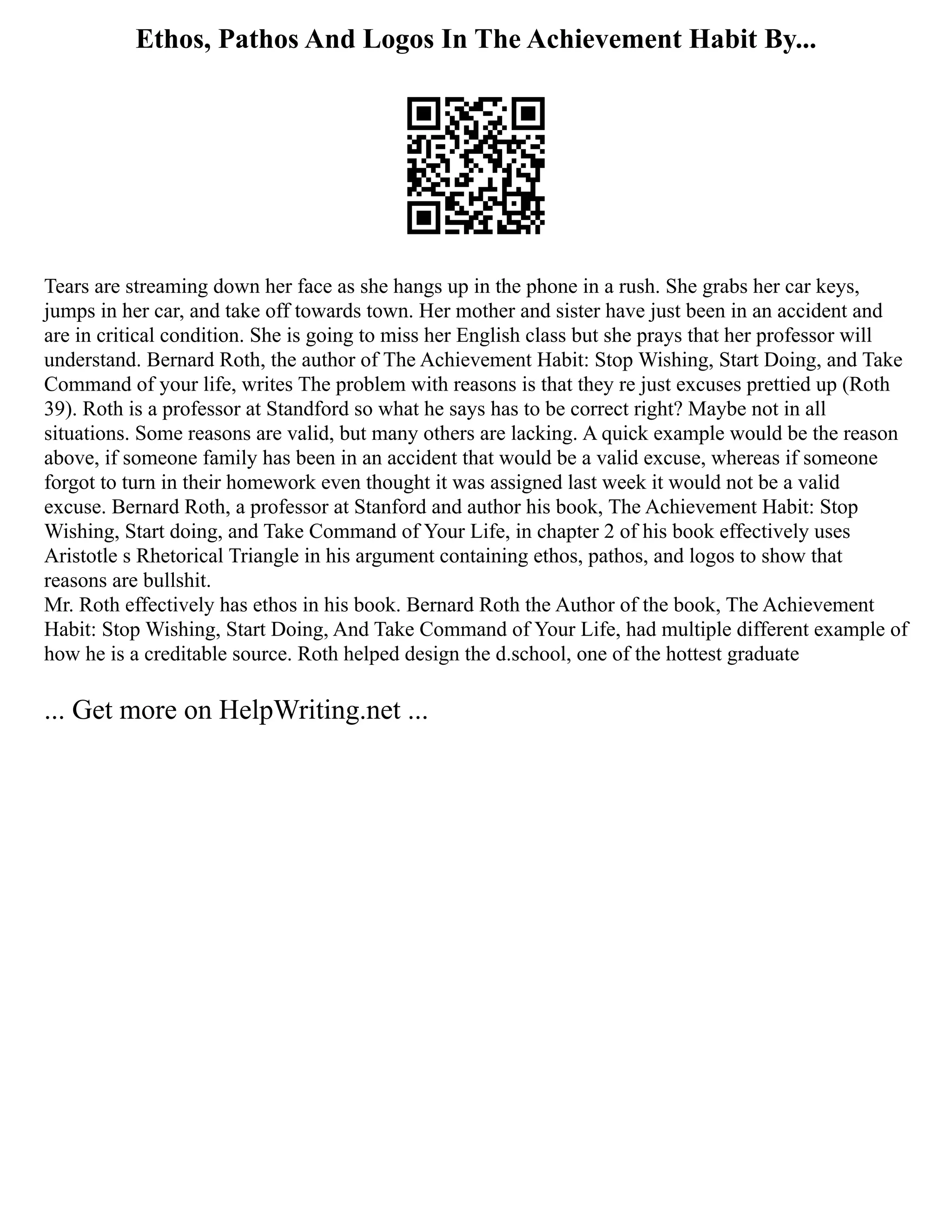 Ethos, Pathos And Logos In The Achievement Habit By...

Tears are streaming down her face as she hangs up in the phone in a rush. She grabs her car keys, jumps in her car, and take off towards town. Her mother and sister have just been in an accident and are in critical condition. She is going to miss her English class but she prays that her professor will understand. Bernard Roth, the author of The Achievement Habit: Stop Wishing, Start Doing, and Take Command of your life, writes The problem with reasons is that they re just excuses prettied up (Roth 39). Roth is a professor at Standford so what he says has to be correct right? Maybe not in all situations. Some reasons are valid, but many others are lacking. A quick example would be the reason above, if someone family has been in an accident that would be a valid excuse, whereas if someone forgot to turn in their homework even thought it was assigned last week it would not be a valid excuse. Bernard Roth, a professor at Stanford and author his book, The Achievement Habit: Stop Wishing, Start doing, and Take Command of Your Life, in chapter 2 of his book effectively uses Aristotle s Rhetorical Triangle in his argument containing ethos, pathos, and logos to show that reasons are bullshit.
Mr. Roth effectively has ethos in his book. Bernard Roth the Author of the book, The Achievement Habit: Stop Wishing, Start Doing, And Take Command of Your Life, had multiple different example of how he is a creditable source. Roth helped design the d.school, one of the hottest graduate

... Get more on HelpWriting.net ...